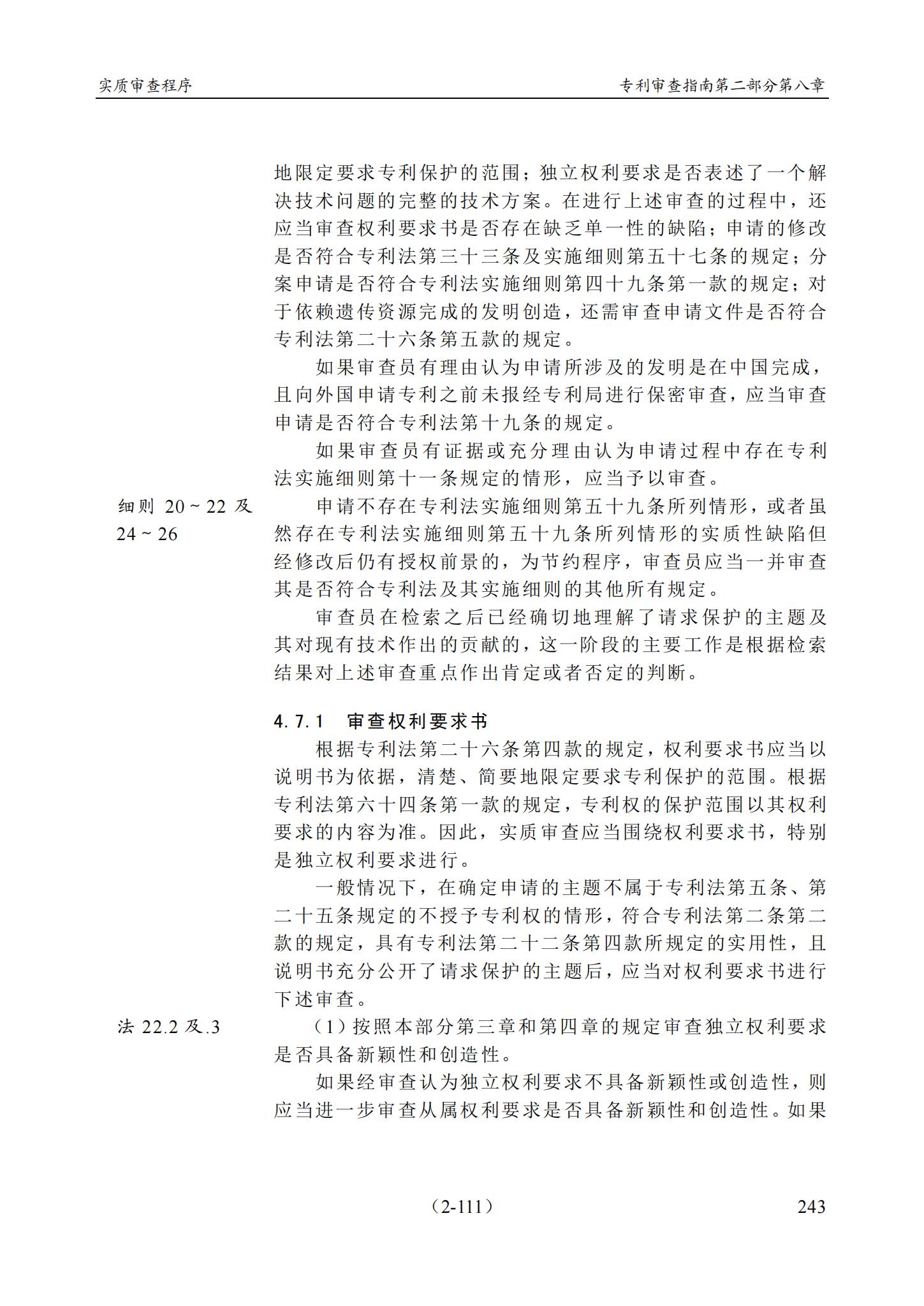 实质审查程序 专利审查指南第二部分第八章

地限定要求专利保护的范围；独立权利要求是否表述了一个解决技术问题的完整的技术方案。在进行上述审查的过程中，还应当审查权利要求书是否存在缺乏单一性的缺陷；申请的修改是否符合专利法第三十三条及实施细则第五十七条的规定；分案申请是否符合专利法实施细则第四十九条第一款的规定；对于依赖遗传资源完成的发明创造，还需审查申请文件是否符合专利法第二十六条第五款的规定。

如果审查员有理由认为申请所涉及的发明是在中国完成，且向外国申请专利之前未报经专利局进行保密审查，应当审查申请是否符合专利法第十九条的规定。

如果审查员有证据或充分理由认为申请过程中存在专利法实施细则第十一条规定的情形，应当予以审查。

细则20~22及24~26

申请不存在专利法实施细则第五十九条所列情形，或者虽然存在专利法实施细则第五十九条所列情形的实质性缺陷但经修改后仍有授权前景的，为节约程序，审查员应当一并审查其是否符合专利法及其实施细则的其他所有规定。

审查员在检索之后已经确切地理解了请求保护的主题及其对现有技术作出的贡献的，这一阶段的主要工作是根据检索结果对上述审查重点作出肯定或者否定的判断。

4.7.1 审查权利要求书

根据专利法第二十六条第四款的规定，权利要求书应当以说明书为依据，清楚、简要地限定要求专利保护的范围。根据专利法第六十四条第一款的规定，专利权的保护范围以其权利要求的内容为准。因此，实质审查应当围绕权利要求书，特别是独立权利要求进行。

一般情况下，在确定申请的主题不属于专利法第五条、第二十五条规定的不授予专利权的情形，符合专利法第二条第二款的规定，具有专利法第二十二条第四款所规定的实用性，且说明书充分公开了请求保护的主题后，应当对权利要求书进行下述审查。

法22.2及.3

（1）按照本部分第三章和第四章的规定审查独立权利要求是否具备新颖性和创造性。

如果经审查认为独立权利要求不具备新颖性或创造性，则应当进一步审查从属权利要求是否具备新颖性和创造性。如果

（2-111） 243